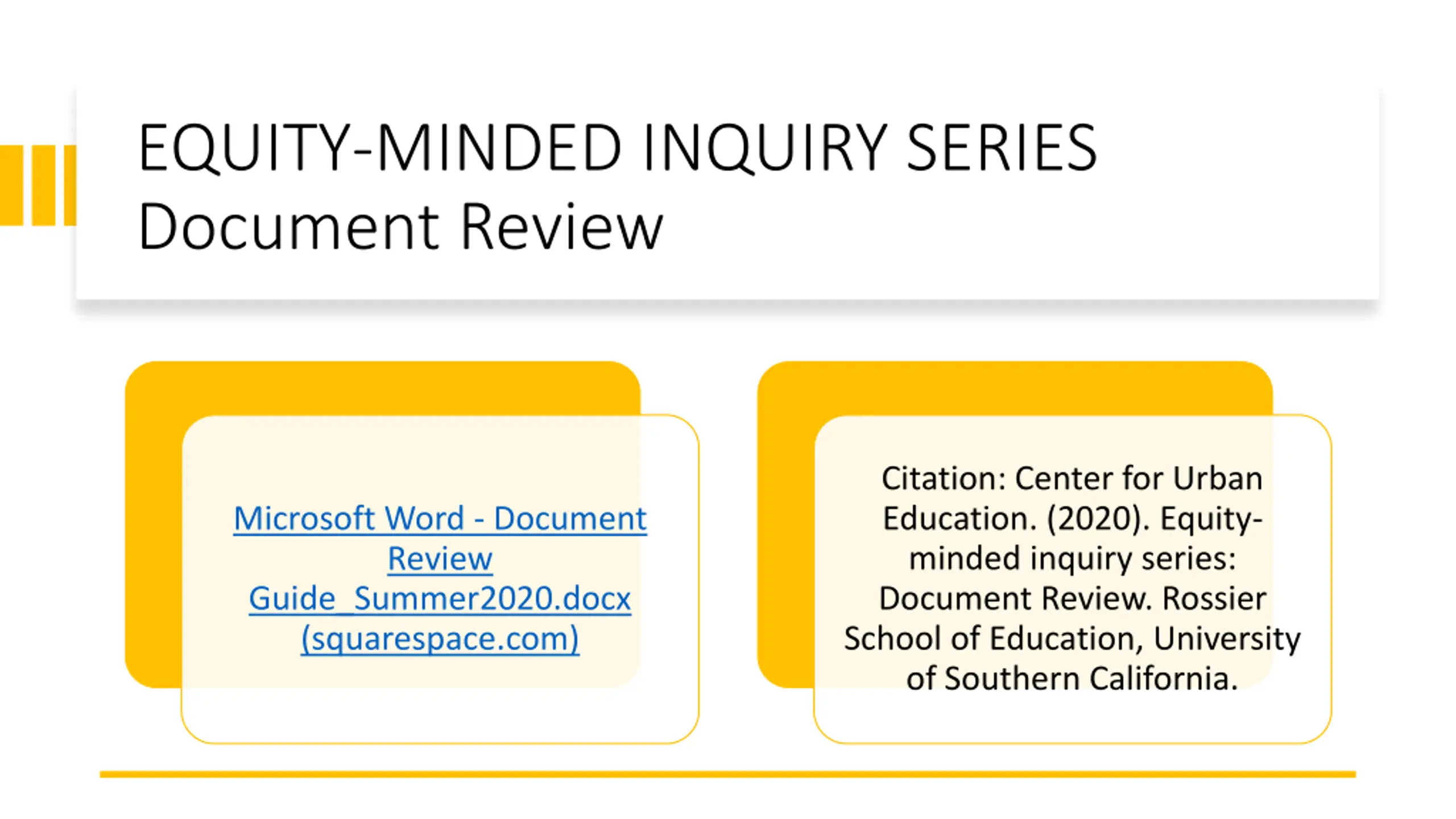 EQUITY-MINDED INQUIRY SERIES
Document Review

Microsoft Word - Document Review Guide_Summer2020.docx (squarespace.com)

Citation: Center for Urban Education. (2020). Equity-minded inquiry series: Document Review. Rossier School of Education, University of Southern California.